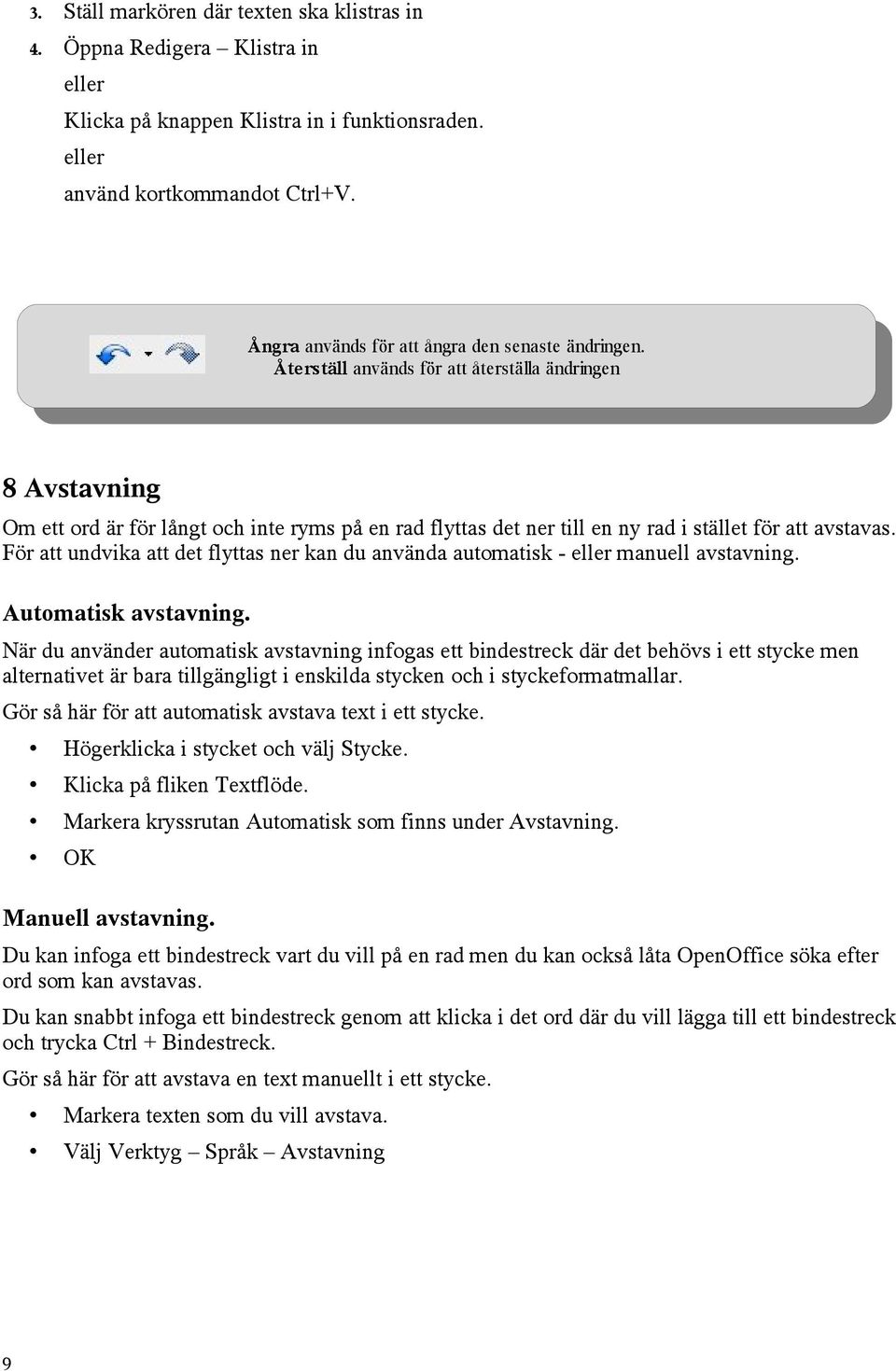 3. Ställ markören där texten ska klistras in

4. Öppna Redigera – Klistra in
eller
Klicka på knappen Klistra in i funktionsraden.
eller
använd kortkommandot Ctrl+V.

Ångra används för att ångra den senaste ändringen.
Återställ används för att återställa ändringen

8 Avstavning

Om ett ord är för långt och inte ryms på en rad flyttas det ner till en ny rad i stället för att avstavas. För att undvika att det flyttas ner kan du använda automatisk - eller manuell avstavning.

Automatisk avstavning.

När du använder automatisk avstavning infogas ett bindestreck där det behövs i ett stycke men alternativet är bara tillgängligt i enskilda stycken och i styckeformatmallar.

Gör så här för att automatisk avstava text i ett stycke.

• Högerklicka i stycket och välj Stycke.
• Klicka på fliken Textflöde.
• Markera kryssrutan Automatisk som finns under Avstavning.
• OK

Manuell avstavning.

Du kan infoga ett bindestreck vart du vill på en rad men du kan också låta OpenOffice söka efter ord som kan avstavas.

Du kan snabbt infoga ett bindestreck genom att klicka i det ord där du vill lägga till ett bindestreck och trycka Ctrl + Bindestreck.

Gör så här för att avstava en text manuellt i ett stycke.

• Markera texten som du vill avstava.
• Välj Verktyg – Språk – Avstavning

9